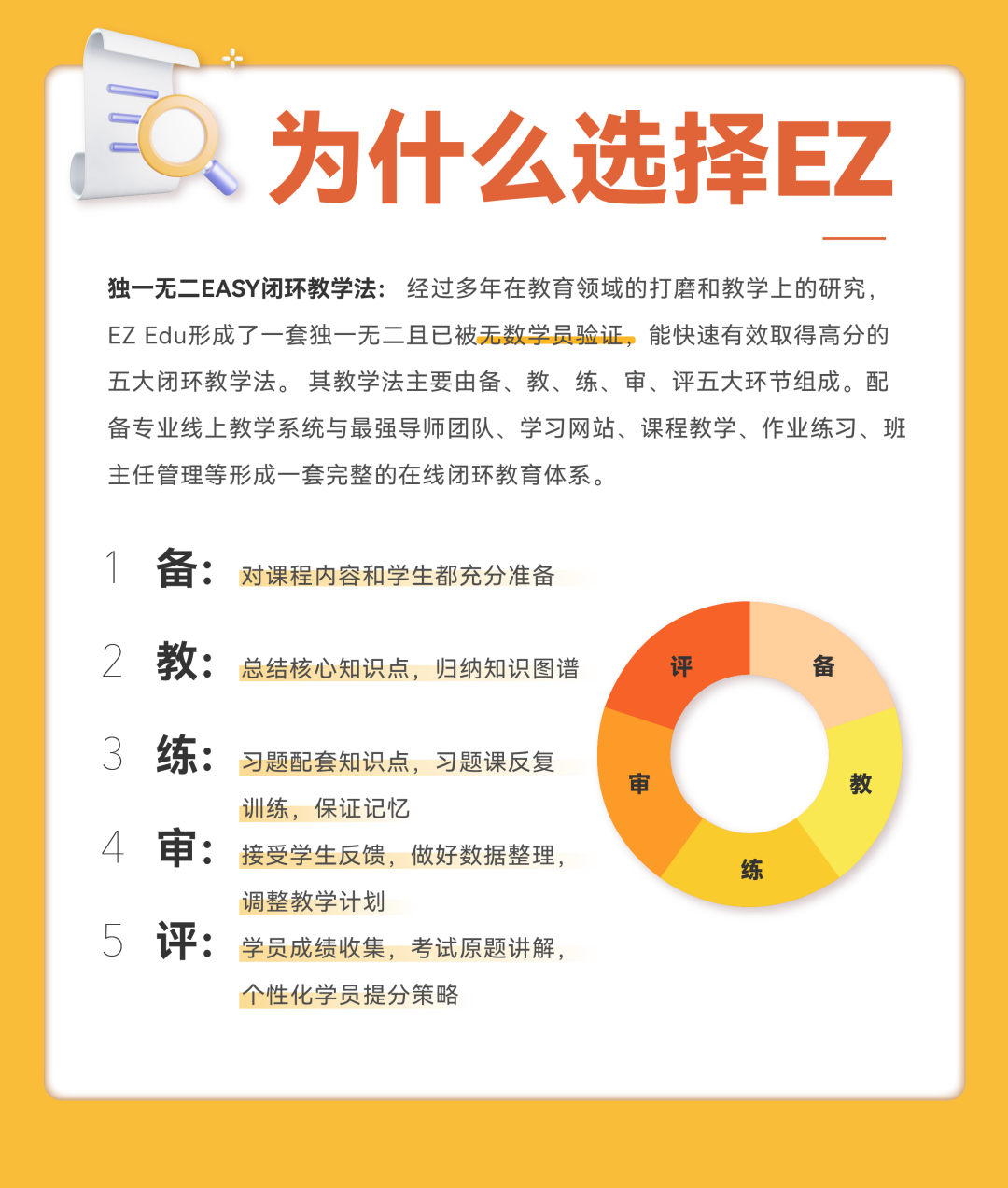 为什么选择EZ

独一无二EASY闭环教学法： 经过多年在教育领域的打磨和教学上的研究，EZ Edu形成了一套独一无二且已被无数学员验证，能快速有效取得高分的五大闭环教学法。 其教学法主要由备、教、练、审、评五大环节组成。配备专业线上教学系统与最强导师团队、学习网站、课程教学、作业练习、班主任管理等形成一套完整的在线闭环教育体系。

1 备： 对课程内容和学生都充分准备

2 教： 总结核心知识点，归纳知识图谱

3 练： 习题配套知识点，习题课反复训练，保证记忆

4 审： 接受学生反馈，做好数据整理，调整教学计划

5 评： 学员成绩收集，考试原题讲解，个性化学员提分策略

评
备
审
教
练